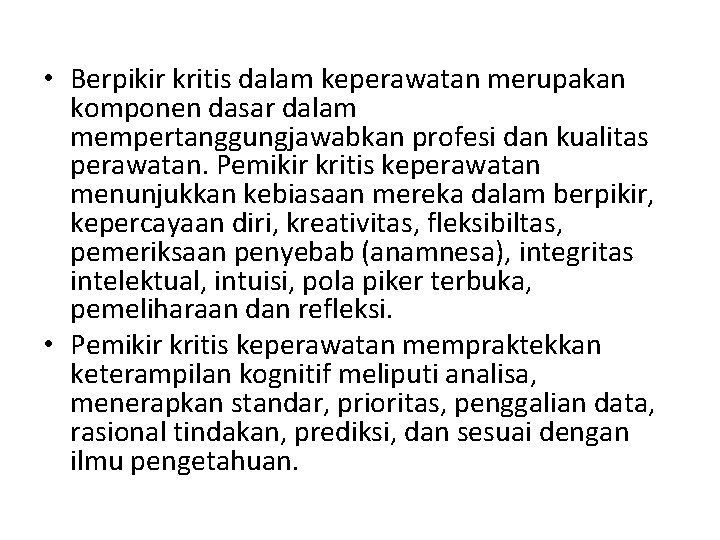 • Berpikir kritis dalam keperawatan merupakan komponen dasar dalam mempertanggungjawabkan profesi dan kualitas perawatan. Pemikir kritis keperawatan menunjukkan kebiasaan mereka dalam berpikir, kepercayaan diri, kreativitas, fleksibiltas, pemeriksaan penyebab (anamnesa), integritas intelektual, intuisi, pola piker terbuka, pemeliharaan dan refleksi.
• Pemikir kritis keperawatan mempraktekkan keterampilan kognitif meliputi analisa, menerapkan standar, prioritas, penggalian data, rasional tindakan, prediksi, dan sesuai dengan ilmu pengetahuan.